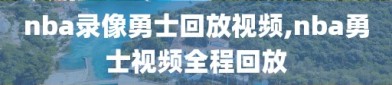 nba录像勇士回放视频,nba勇士视频全程回放